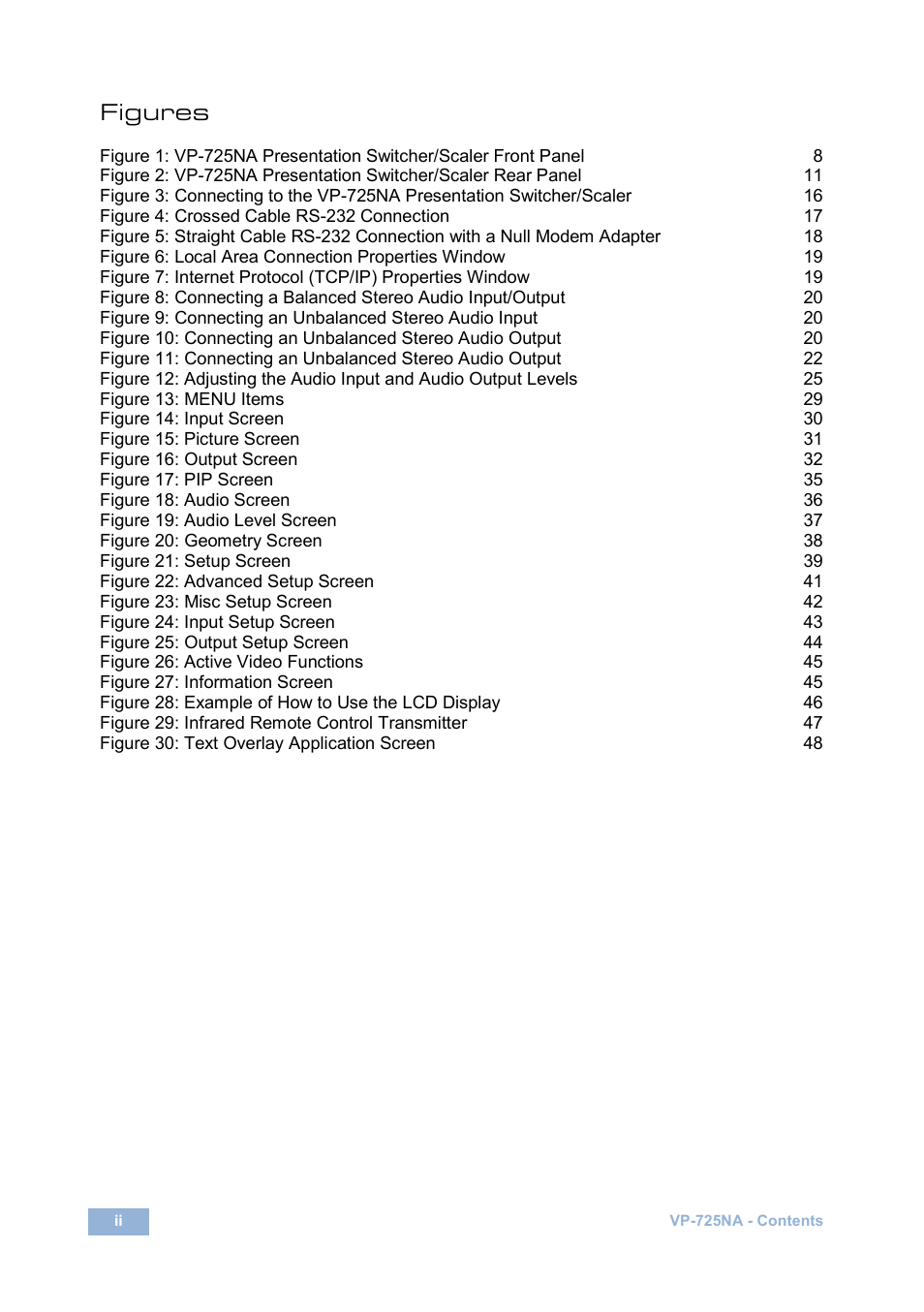 Figures

Figure 1: VP-725NA Presentation Switcher/Scaler Front Panel 8
Figure 2: VP-725NA Presentation Switcher/Scaler Rear Panel 11
Figure 3: Connecting to the VP-725NA Presentation Switcher/Scaler 16
Figure 4: Crossed Cable RS-232 Connection 17
Figure 5: Straight Cable RS-232 Connection with a Null Modem Adapter 18
Figure 6: Local Area Connection Properties Window 19
Figure 7: Internet Protocol (TCP/IP) Properties Window 19
Figure 8: Connecting a Balanced Stereo Audio Input/Output 20
Figure 9: Connecting an Unbalanced Stereo Audio Input 20
Figure 10: Connecting an Unbalanced Stereo Audio Output 20
Figure 11: Connecting an Unbalanced Stereo Audio Output 22
Figure 12: Adjusting the Audio Input and Audio Output Levels 25
Figure 13: MENU Items 29
Figure 14: Input Screen 30
Figure 15: Picture Screen 31
Figure 16: Output Screen 32
Figure 17: PIP Screen 35
Figure 18: Audio Screen 36
Figure 19: Audio Level Screen 37
Figure 20: Geometry Screen 38
Figure 21: Setup Screen 39
Figure 22: Advanced Setup Screen 41
Figure 23: Misc Setup Screen 42
Figure 24: Input Setup Screen 43
Figure 25: Output Setup Screen 44
Figure 26: Active Video Functions 45
Figure 27: Information Screen 45
Figure 28: Example of How to Use the LCD Display 46
Figure 29: Infrared Remote Control Transmitter 47
Figure 30: Text Overlay Application Screen 48

ii

VP-725NA - Contents